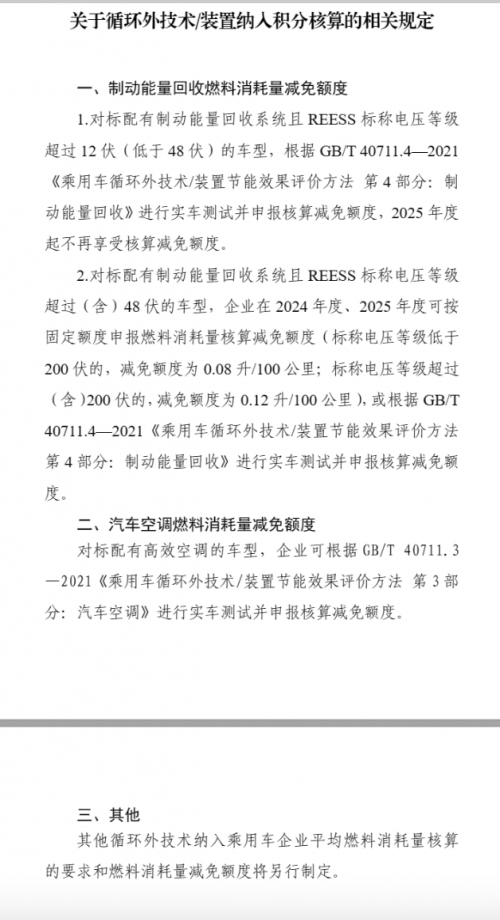 关于循环外技术/装置纳入积分核算的相关规定

一、制动能量回收燃料消耗量减免额度

1.对标配有制动能量回收系统且 REESS 标称电压等级超过 12 伏（低于 48 伏）的车型，根据 GB/T 40711.4—2021《乘用车循环外技术/装置节能效果评价方法 第 4 部分：制动能量回收》进行实车测试并申报核算减免额度，2025 年度起不再享受核算减免额度。

2.对标配有制动能量回收系统且 REESS 标称电压等级超过（含）48 伏的车型，企业在 2024 年度、2025 年度可按固定额度申报燃料消耗量核算减免额度（标称电压等级低于 200 伏的，减免额度为 0.08 升/100 公里；标称电压等级超过（含）200 伏的，减免额度为 0.12 升/100 公里），或根据 GB/T 40711.4—2021《乘用车循环外技术/装置节能效果评价方法 第 4 部分：制动能量回收》进行实车测试并申报核算减免额度。

二、汽车空调燃料消耗量减免额度

对标配有高效空调的车型，企业可根据 GB/T 40711.3—2021《乘用车循环外技术/装置节能效果评价方法 第 3 部分：汽车空调》进行实车测试并申报核算减免额度。

三、其他

其他循环外技术纳入乘用车企业平均燃料消耗量核算的要求和燃料消耗量减免额度将另行制定。